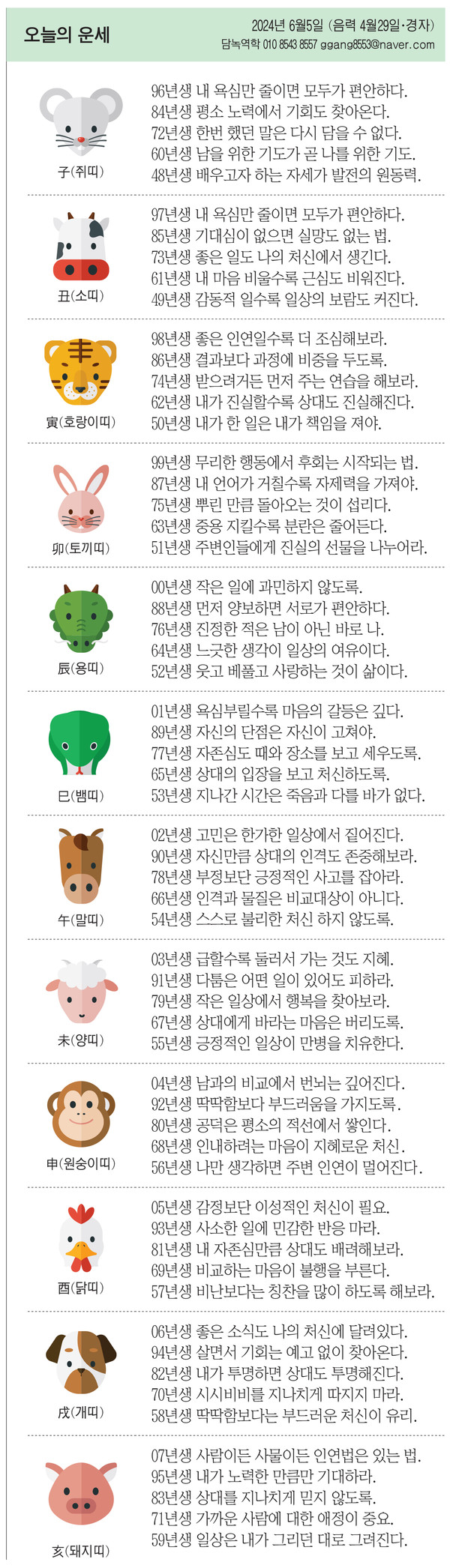 오늘의 운세

2024년 6월5일 (음력 4월29일·경자)
담녹역학 010 8543 8557 ggang8553@naver.com

子(쥐띠)
96년생 내 욕심만 줄이면 모두가 편안하다.
84년생 평소 노력에서 기회도 찾아온다.
72년생 한번 했던 말은 다시 담을 수 없다.
60년생 남을 위한 기도가 곧 나를 위한 기도.
48년생 배우고자 하는 자세가 발전의 원동력.

丑(소띠)
97년생 내 욕심만 줄이면 모두가 편안하다.
85년생 기대심이 없으면 실망도 없는 법.
73년생 좋은 일도 나의 처신에서 생긴다.
61년생 내 마음 비울수록 근심도 비워진다.
49년생 감동적 일수록 일상의 보람도 커진다.

寅(호랑이띠)
98년생 좋은 인연일수록 더 조심해보라.
86년생 결과보다 과정에 비중을 두도록.
74년생 받으려거든 먼저 주는 연습을 해보라.
62년생 내가 진실할수록 상대도 진실해진다.
50년생 내가 한 일은 내가 책임을 져야.

卯(토끼띠)
99년생 무리한 행동에서 후회는 시작되는 법.
87년생 내 언어가 거칠수록 자제력을 가져야.
75년생 뿌린 만큼 돌아오는 것이 섭리다.
63년생 중용 지킬수록 분란은 줄어든다.
51년생 주변인들에게 진실의 선물을 나누어라.

辰(용띠)
00년생 작은 일에 과민하지 않도록.
88년생 먼저 양보하면 서로가 편안하다.
76년생 진정한 적은 남이 아닌 바로 나.
64년생 느긋한 생각이 일상의 여유이다.
52년생 웃고 베풀고 사랑하는 것이 삶이다.

巳(뱀띠)
01년생 욕심부릴수록 마음의 갈등은 깊다.
89년생 자신의 단점은 자신이 고쳐야.
77년생 자존심도 때와 장소를 보고 세우도록.
65년생 상대의 입장을 보고 처신하도록.
53년생 지나간 시간은 죽음과 다를 바가 없다.

午(말띠)
02년생 고민은 한가한 일상에서 짙어진다.
90년생 자신만큼 상대의 인격도 존중해보라.
78년생 부정보단 긍정적인 사고를 잡아라.
66년생 인격과 물질은 비교대상이 아니다.
54년생 스스로 불리한 처신 하지 않도록.

未(양띠)
03년생 급할수록 둘러서 가는 것도 지혜.
91년생 다툼은 어떤 일이 있어도 피하라.
79년생 작은 일상에서 행복을 찾아보라.
67년생 상대에게 바라는 마음은 버리도록.
55년생 긍정적인 일상이 만병을 치유한다.

申(원숭이띠)
04년생 남과의 비교에서 번뇌는 깊어진다.
92년생 딱딱함보다 부드러움을 가지도록.
80년생 공덕은 평소의 적선에서 쌓인다.
68년생 인내하려는 마음이 지혜로운 처신.
56년생 나만 생각하면 주변 인연이 멀어진다.

酉(닭띠)
05년생 감정보단 이성적인 처신이 필요.
93년생 사소한 일에 민감한 반응 마라.
81년생 내 자존심만큼 상대도 배려해보라.
69년생 비교하는 마음이 불행을 부른다.
57년생 비난보다는 칭찬을 많이 하도록 해보라.

戌(개띠)
06년생 좋은 소식도 나의 처신에 달려있다.
94년생 살면서 기회는 예고 없이 찾아온다.
82년생 내가 투명하면 상대도 투명해진다.
70년생 시시비비를 지나치게 따지지 마라.
58년생 딱딱함보다는 부드러운 처신이 유리.

亥(돼지띠)
07년생 사람이든 사물이든 인연법은 있는 법.
95년생 내가 노력한 만큼만 기대하라.
83년생 상대를 지나치게 믿지 않도록.
71년생 가까운 사람에 대한 애정이 중요.
59년생 일상은 내가 그리던 대로 그려진다.